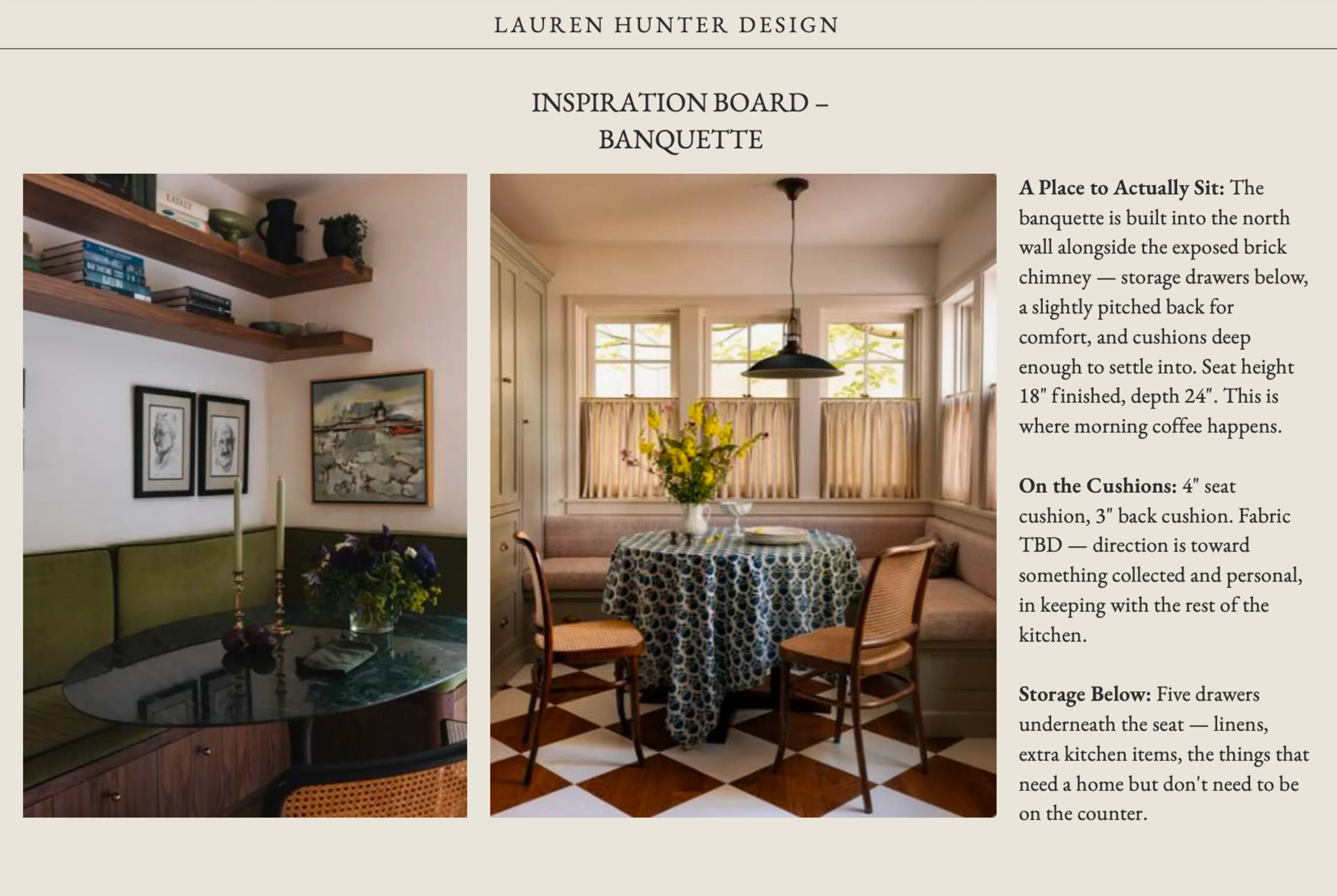 LAUREN HUNTER DESIGN

INSPIRATION BOARD –
BANQUETTE

A Place to Actually Sit: The banquette is built into the north wall alongside the exposed brick chimney — storage drawers below, a slightly pitched back for comfort, and cushions deep enough to settle into. Seat height 18" finished, depth 24". This is where morning coffee happens.

On the Cushions: 4" seat cushion, 3" back cushion. Fabric TBD — direction is toward something collected and personal, in keeping with the rest of the kitchen.

Storage Below: Five drawers underneath the seat — linens, extra kitchen items, the things that need a home but don't need to be on the counter.